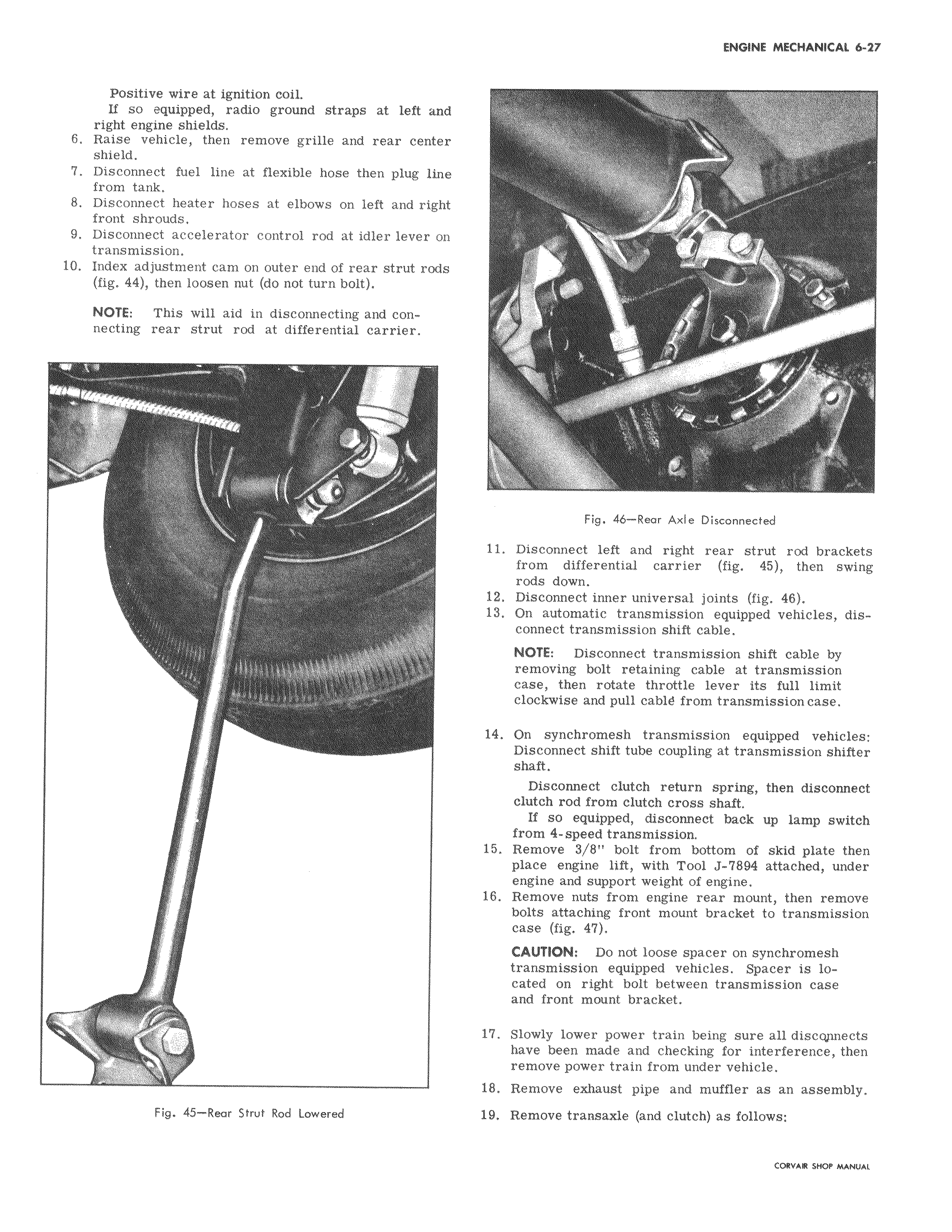 ENGINE MECHANICAL 6-27

Positive wire at ignition coil.

If so equipped, radio ground straps at left and right engine shields.

6. Raise vehicle, then remove grille and rear center shield.

7. Disconnect fuel line at flexible hose then plug line from tank.

8. Disconnect heater hoses at elbows on left and right front shrouds.

9. Disconnect accelerator control rod at idler lever on transmission.

10. Index adjustment cam on outer end of rear strut rods (fig. 44), then loosen nut (do not turn bolt).

NOTE: This will aid in disconnecting and connecting rear strut rod at differential carrier.

Fig. 45—Rear Strut Rod Lowered

Fig. 46—Rear Axle Disconnected

11. Disconnect left and right rear strut rod brackets from differential carrier (fig. 45), then swing rods down.

12. Disconnect inner universal joints (fig. 46).

13. On automatic transmission equipped vehicles, disconnect transmission shift cable.

NOTE: Disconnect transmission shift cable by removing bolt retaining cable at transmission case, then rotate throttle lever its full limit clockwise and pull cable from transmission case.

14. On synchromesh transmission equipped vehicles: Disconnect shift tube coupling at transmission shifter shaft.

Disconnect clutch return spring, then disconnect clutch rod from clutch cross shaft.

If so equipped, disconnect back up lamp switch from 4-speed transmission.

15. Remove 3/8" bolt from bottom of skid plate then place engine lift, with Tool J-7894 attached, under engine and support weight of engine.

16. Remove nuts from engine rear mount, then remove bolts attaching front mount bracket to transmission case (fig. 47).

CAUTION: Do not loose spacer on synchromesh transmission equipped vehicles. Spacer is located on right bolt between transmission case and front mount bracket.

17. Slowly lower power train being sure all disconnects have been made and checking for interference, then remove power train from under vehicle.

18. Remove exhaust pipe and muffler as an assembly.

19. Remove transaxle (and clutch) as follows:

CORVAIR SHOP MANUAL